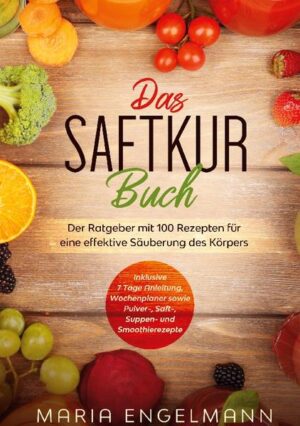 Das
SAFTKUR
Buch

Der Ratgeber mit 100 Rezepten für eine effektive Säuberung des Körpers

Inklusive 7 Tage Anleitung, Wochenplaner sowie Pulver-, Saft-, Suppen- und Smoothierezepte

MARIA ENGELMANN